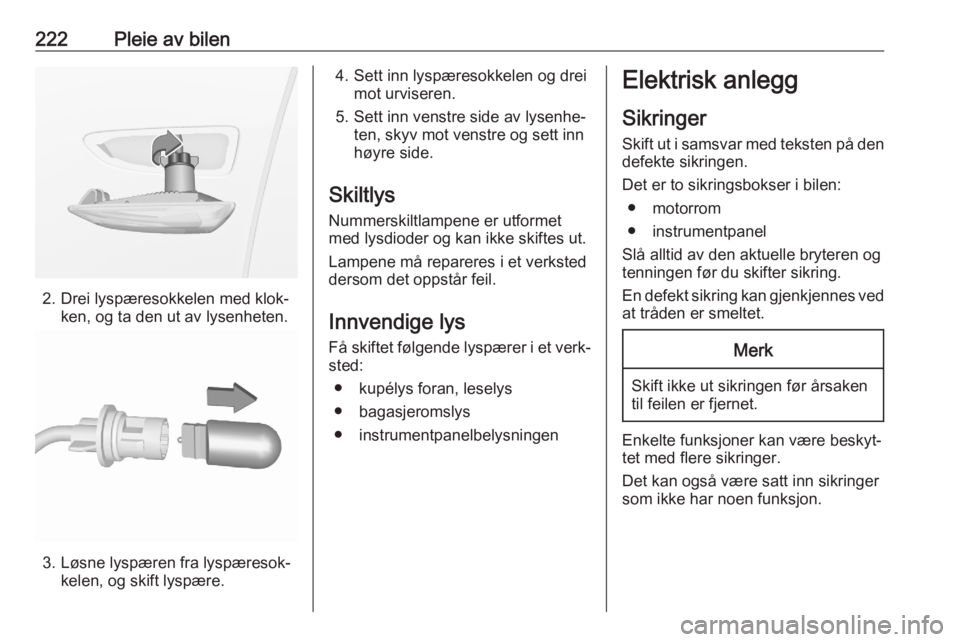 222 Pleie av bilen

2. Drei lyspæresokkelen med klokken, og ta den ut av lysenheten.

3. Løsne lyspæren fra lyspæresokkelen, og skift lyspære.

4. Sett inn lyspæresokkelen og drei mot urviseren.

5. Sett inn venstre side av lysenheten, skyv mot venstre og sett inn høyre side.

Skiltlys

Nummerskiltlampene er utformet med lysdioder og kan ikke skiftes ut.

Lampene må repareres i et verksted dersom det oppstår feil.

Innvendige lys

Få skiftet følgende lyspærer i et verksted:

● kupélys foran, leselys
● bagasjeromslys
● instrumentpanelbelysningen

Elektrisk anlegg

Sikringer

Skift ut i samsvar med teksten på den defekte sikringen.

Det er to sikringsbokser i bilen:

● motorrom
● instrumentpanel

Slå alltid av den aktuelle bryteren og tenningen før du skifter sikring.

En defekt sikring kan gjenkjennes ved at tråden er smeltet.

Merk

Skift ikke ut sikringen før årsaken til feilen er fjernet.

Enkelte funksjoner kan være beskyttet med flere sikringer.

Det kan også være satt inn sikringer som ikke har noen funksjon.

carmanualsonline.info